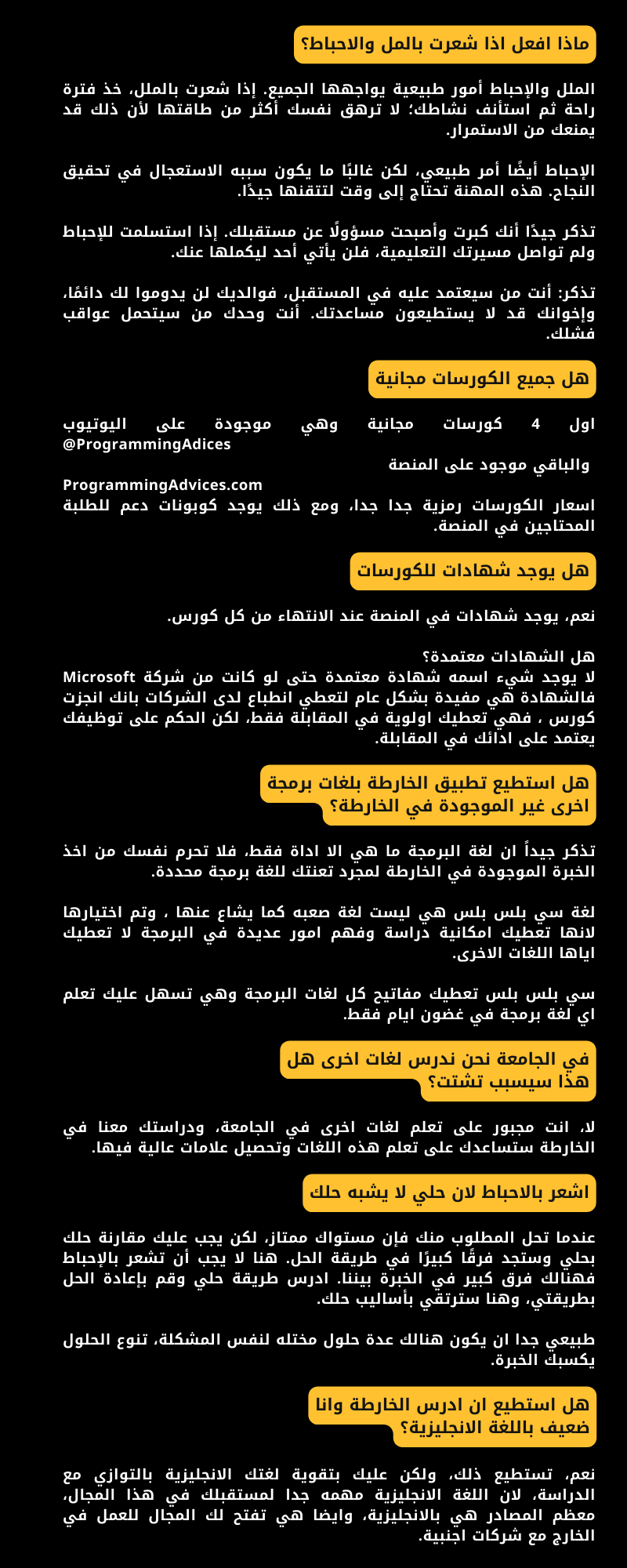 ماذا افعل اذا شعرت بالمل والاحباط؟

الملل والإحباط أمور طبيعية يواجهها الجميع. إذا شعرت بالملل، خذ فترة راحة ثم استأنف نشاطك؛ لا ترهق نفسك أكثر من طاقتها لأن ذلك قد يمنعك من الاستمرار.

الإحباط أيضًا أمر طبيعي، لكن غالبًا ما يكون سببه الاستعجال في تحقيق النجاح. هذه المهنة تحتاج إلى وقت لتتقنها جيدًا.

تذكر جيدًا أنك كبرت وأصبحت مسؤولًا عن مستقبلك. إذا استسلمت للإحباط ولم تواصل مسيرتك التعليمية، فلن يأتي أحد ليكملها عنك.

تذكر: أنت من سيعتمد عليه في المستقبل، فوالديك لن يدوموا لك دائمًا، وإخوانك قد لا يستطيعون مساعدتك. أنت وحدك من سيتحمل عواقب فشلك.

هل جميع الكورسات مجانية

اول 4 كورسات مجانية وهي موجودة على اليوتيوب @ProgrammingAdices
والباقي موجود على المنصة
ProgrammingAdvices.com
اسعار الكورسات رمزية جدا جدا، ومع ذلك يوجد كوبونات دعم للطلبة المحتاجين في المنصة.

هل يوجد شهادات للكورسات

نعم، يوجد شهادات في المنصة عند الانتهاء من كل كورس.

هل الشهادات معتمدة؟
لا يوجد شيء اسمه شهادة معتمدة حتى لو كانت من شركة Microsoft فالشهادة هي مفيدة بشكل عام لتعطي انطباع لدى الشركات بانك انجزت كورس ، فهي تعطيك اولوية في المقابلة فقط، لكن الحكم على توظيفك يعتمد على ادائك في المقابلة.

هل استطيع تطبيق الخارطة بلغات برمجة اخرى غير الموجودة في الخارطة؟

تذكر جيداً ان لغة البرمجة ما هي الا اداة فقط، فلا تحرم نفسك من اخذ الخبرة الموجودة في الخارطة لمجرد تعنتك للغة برمجة محددة.

لغة سي بلس بلس هي ليست لغة صعبه كما يشاع عنها ، وتم اختيارها لانها تعطيك امكانية دراسة وفهم امور عديدة في البرمجة لا تعطيك اياها اللغات الاخرى.

سي بلس بلس تعطيك مفاتيح كل لغات البرمجة وهي تسهل عليك تعلم اي لغة برمجة في غضون ايام فقط.

في الجامعة نحن ندرس لغات اخرى هل هذا سيسبب تشتت؟

لا، انت مجبور على تعلم لغات اخرى في الجامعة، ودراستك معنا في الخارطة ستساعدك على تعلم هذه اللغات وتحصيل علامات عالية فيها.

اشعر بالاحباط لان حلي لا يشبه حلك

عندما تحل المطلوب منك فإن مستواك ممتاز، لكن يجب عليك مقارنة حلك بحلي وستجد فرقًا كبيرًا في طريقة الحل. هنا لا يجب أن تشعر بالإحباط فهنالك فرق كبير في الخبرة بيننا. ادرس طريقة حلي وقم بإعادة الحل بطريقتي، وهنا سترتقي بأساليب حلك.

طبيعي جدا ان يكون هنالك عدة حلول مختله لنفس المشكلة، تنوع الحلول يكسبك الخبرة.

هل استطيع ان ادرس الخارطة وانا ضعيف باللغة الانجليزية؟

نعم، تستطيع ذلك، ولكن عليك بتقوية لغتك الانجليزية بالتوازي مع الدراسة، لان اللغة الانجليزية مهمه جدا لمستقبلك في هذا المجال، معظم المصادر هي بالانجليزية، وايضا هي تفتح لك المجال للعمل في الخارج مع شركات اجنبية.